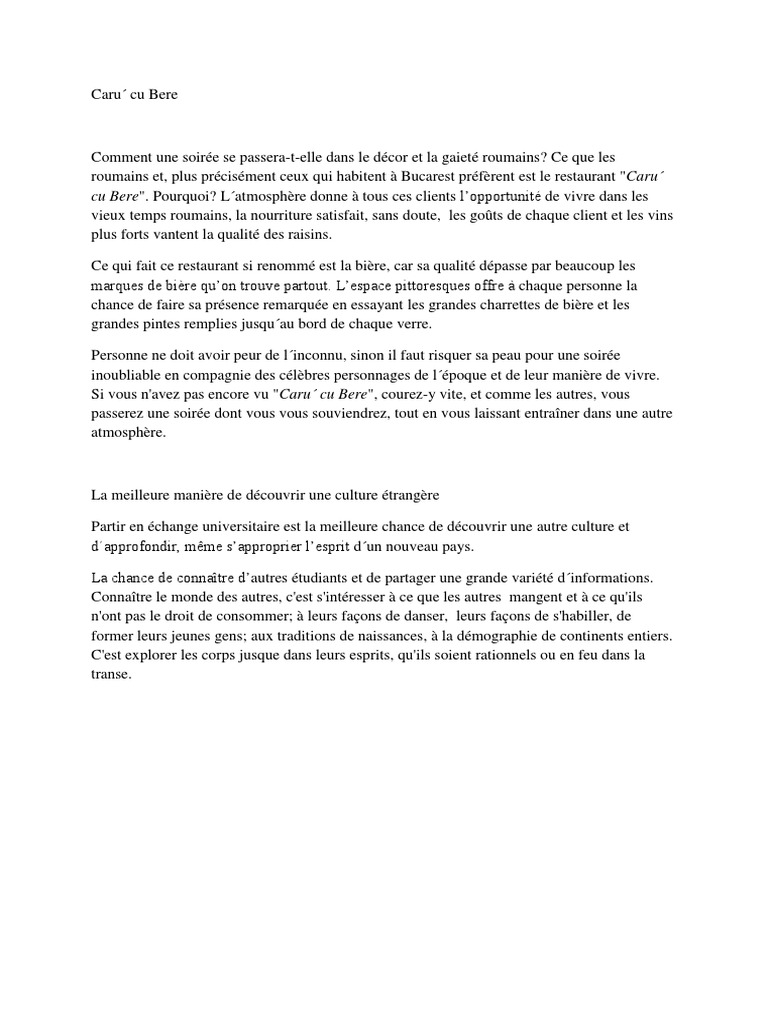 Caru´ cu Bere

Comment une soirée se passera-t-elle dans le décor et la gaieté roumains? Ce que les roumains et, plus précisément ceux qui habitent à Bucarest préfèrent est le restaurant "Caru´ cu Bere". Pourquoi? L´atmosphère donne à tous ces clients l'opportunité de vivre dans les vieux temps roumains, la nourriture satisfait, sans doute, les goûts de chaque client et les vins plus forts vantent la qualité des raisins.

Ce qui fait ce restaurant si renommé est la bière, car sa qualité dépasse par beaucoup les marques de bière qu'on trouve partout. L'espace pittoresques offre à chaque personne la chance de faire sa présence remarquée en essayant les grandes charrettes de bière et les grandes pintes remplies jusqu´au bord de chaque verre.

Personne ne doit avoir peur de l´inconnu, sinon il faut risquer sa peau pour une soirée inoubliable en compagnie des célèbres personnages de l´époque et de leur manière de vivre. Si vous n'avez pas encore vu "Caru´ cu Bere", courez-y vite, et comme les autres, vous passerez une soirée dont vous vous souviendrez, tout en vous laissant entraîner dans une autre atmosphère.

La meilleure manière de découvrir une culture étrangère

Partir en échange universitaire est la meilleure chance de découvrir une autre culture et d´approfondir, même s'approprier l'esprit d´un nouveau pays.

La chance de connaître d'autres étudiants et de partager une grande variété d´informations. Connaître le monde des autres, c'est s'intéresser à ce que les autres mangent et à ce qu'ils n'ont pas le droit de consommer; à leurs façons de danser, leurs façons de s'habiller, de former leurs jeunes gens; aux traditions de naissances, à la démographie de continents entiers. C'est explorer les corps jusque dans leurs esprits, qu'ils soient rationnels ou en feu dans la transe.